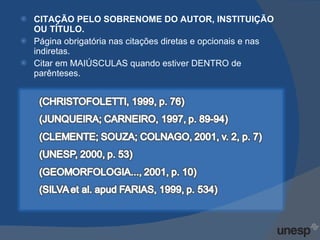 CITAÇÃO PELO SOBRENOME DO AUTOR, INSTITUIÇÃO OU TÍTULO.

Página obrigatória nas citações diretas e opcionais e nas indiretas.

Citar em MAIÚSCULAS quando estiver DENTRO de parênteses.

(CHRISTOFOLETTI, 1999, p. 76)

(JUNQUEIRA; CARNEIRO, 1997, p. 89-94)

(CLEMENTE; SOUZA; COLNAGO, 2001, v. 2, p. 7)

(UNESP, 2000, p. 53)

(GEOMORFOLOGIA..., 2001, p. 10)

(SILVA et al. apud FARIAS, 1999, p. 534)

unesp